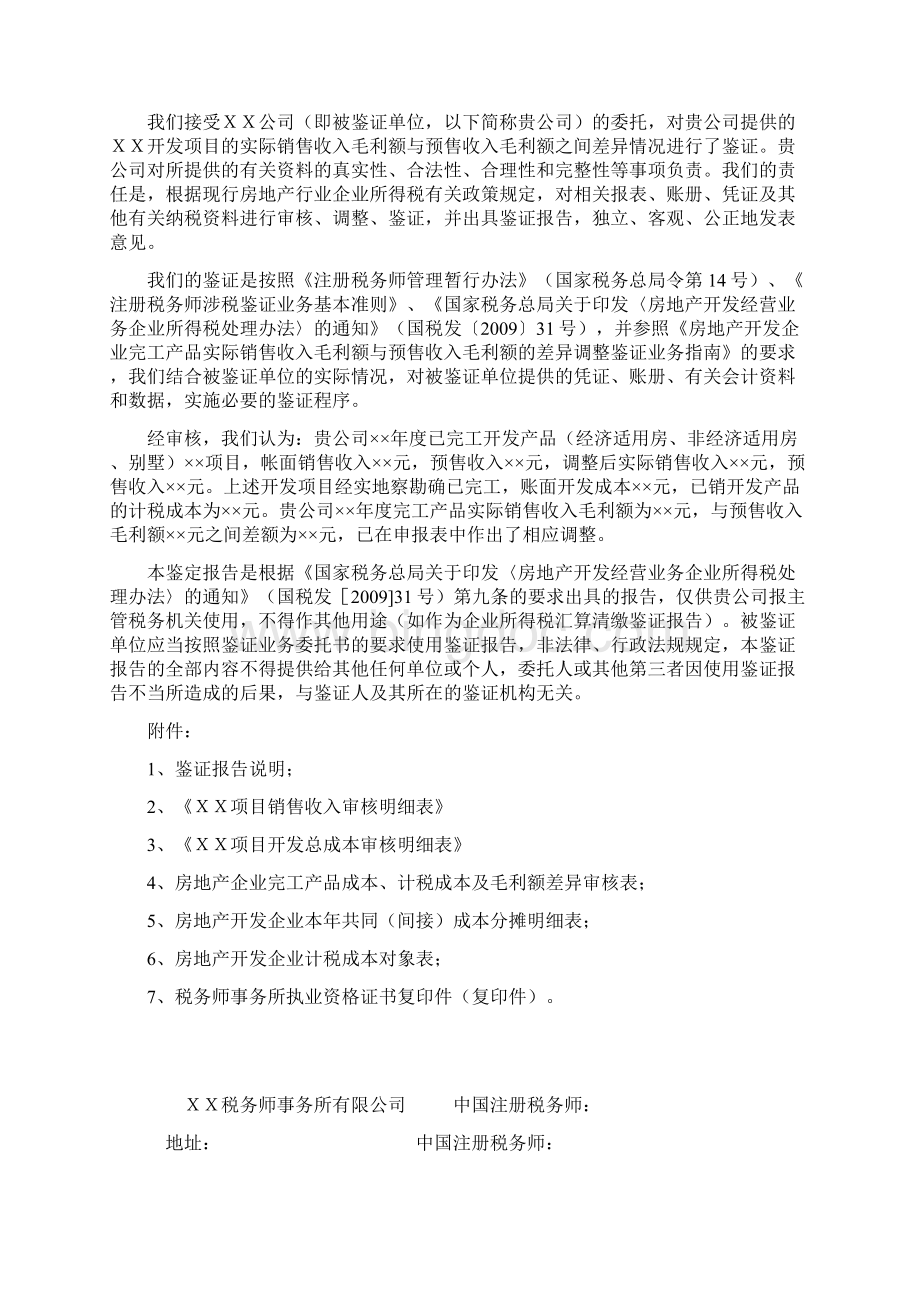 我们接受ＸＸ公司（即被鉴证单位，以下简称贵公司）的委托，对贵公司提供的ＸＸ开发项目的实际销售收入毛利额与预售收入毛利额之间差异情况进行了鉴证。贵公司对所提供的有关资料的真实性、合法性、合理性和完整性等事项负责。我们的责任是，根据现行房地产行业企业所得税有关政策规定，对相关报表、账册、凭证及其他有关纳税资料进行审核、调整、鉴证，并出具鉴证报告，独立、客观、公正地发表意见。

我们的鉴证是按照《注册税务师管理暂行办法》（国家税务总局令第 14 号）、《注册税务师涉税鉴证业务基本准则》、《国家税务总局关于印发〈房地产开发经营业务企业所得税处理办法〉的通知》（国税发〔2009〕31 号），并参照《房地产开发企业完工产品实际销售收入毛利额与预售收入毛利额的差异调整鉴证业务指南》的要求，我们结合被鉴证单位的实际情况，对被鉴证单位提供的凭证、账册、有关会计资料和数据，实施必要的鉴证程序。

经审核，我们认为：贵公司××年度已完工开发产品（经济适用房、非经济适用房、别墅）××项目，帐面销售收入××元，预售收入××元，调整后实际销售收入××元，预售收入××元。上述开发项目经实地察勘确已完工，账面开发成本××元，已销开发产品的计税成本为××元。贵公司××年度完工产品实际销售收入毛利额为××元，与预售收入毛利额××元之间差额为××元，已在申报表中作出了相应调整。

本鉴定报告是根据《国家税务总局关于印发〈房地产开发经营业务企业所得税处理办法〉的通知》（国税发［2009]31 号）第九条的要求出具的报告，仅供贵公司报主管税务机关使用，不得作其他用途（如作为企业所得税汇算清缴鉴证报告）。被鉴证单位应当按照鉴证业务委托书的要求使用鉴证报告，非法律、行政法规规定，本鉴证报告的全部内容不得提供给其他任何单位或个人，委托人或其他第三者因使用鉴证报告不当所造成的后果，与鉴证人及其所在的鉴证机构无关。

附件：

1、鉴证报告说明；

2、《ＸＸ项目销售收入审核明细表》

3、《ＸＸ项目开发总成本审核明细表》

4、房地产企业完工产品成本、计税成本及毛利额差异审核表；

5、房地产开发企业本年共同（间接）成本分摊明细表；

6、房地产开发企业计税成本对象表；

7、税务师事务所执业资格证书复印件（复印件）。

ＸＸ税务师事务所有限公司　　中国注册税务师：

地址：　　中国注册税务师：